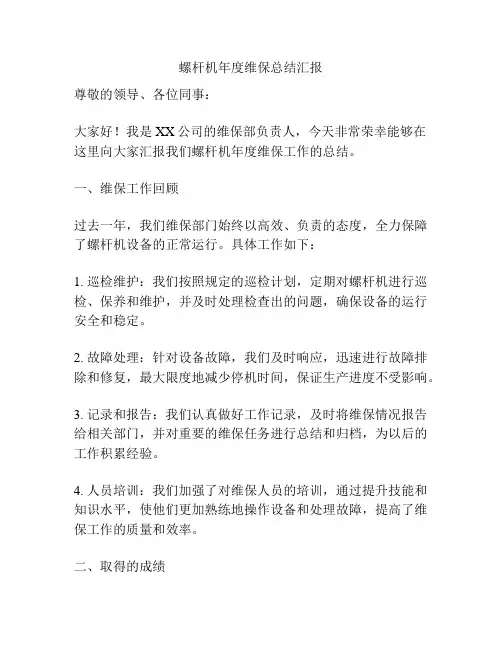 螺杆机年度维保总结汇报

尊敬的领导、各位同事：

大家好！我是 XX 公司的维保部负责人，今天非常荣幸能够在这里向大家汇报我们螺杆机年度维保工作的总结。

一、维保工作回顾

过去一年，我们维保部门始终以高效、负责的态度，全力保障了螺杆机设备的正常运行。具体工作如下：

1. 巡检维护：我们按照规定的巡检计划，定期对螺杆机进行巡检、保养和维护，并及时处理检查出的问题，确保设备的运行安全和稳定。

2. 故障处理：针对设备故障，我们及时响应，迅速进行故障排除和修复，最大限度地减少停机时间，保证生产进度不受影响。

3. 记录和报告：我们认真做好工作记录，及时将维保情况报告给相关部门，并对重要的维保任务进行总结和归档，为以后的工作积累经验。

4. 人员培训：我们加强了对维保人员的培训，通过提升技能和知识水平，使他们更加熟练地操作设备和处理故障，提高了维保工作的质量和效率。

二、取得的成绩